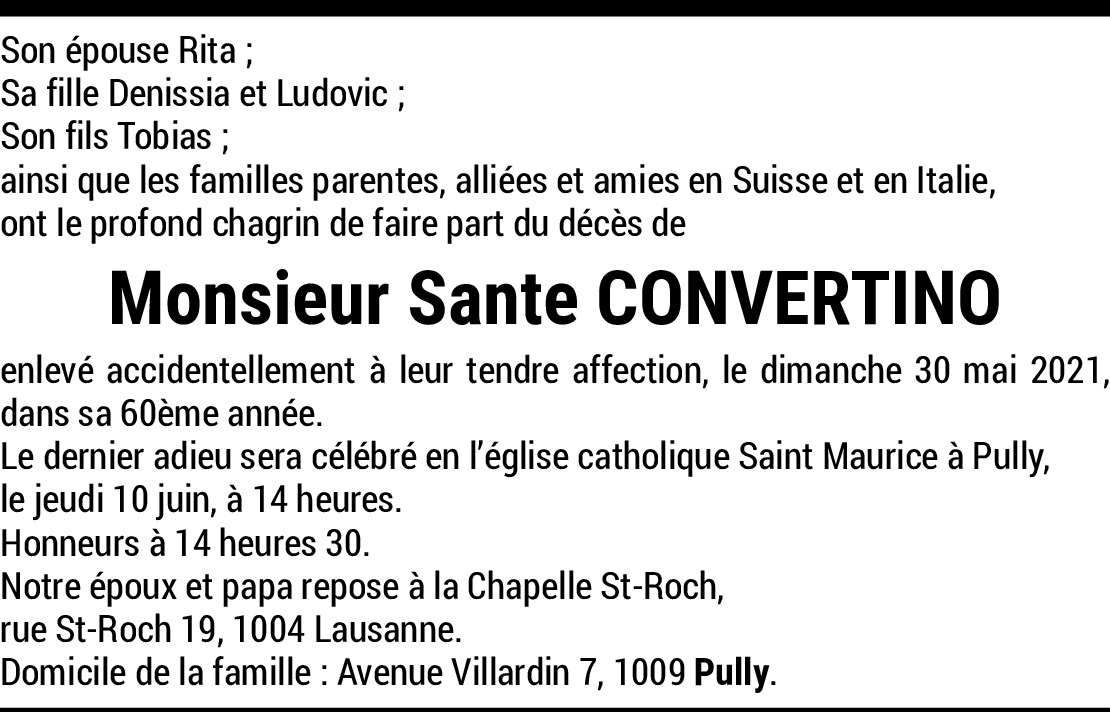 Son épouse Rita ;
Sa fille Denissia et Ludovic ;
Son fils Tobias ;
ainsi que les familles parentes, alliées et amies en Suisse et en Italie,
ont le profond chagrin de faire part du décès de

Monsieur Sante CONVERTINO

enlevé accidentellement à leur tendre affection, le dimanche 30 mai 2021, dans sa 60ème année.
Le dernier adieu sera célébré en l'église catholique Saint Maurice à Pully, le jeudi 10 juin, à 14 heures.
Honneurs à 14 heures 30.
Notre époux et papa repose à la Chapelle St-Roch, rue St-Roch 19, 1004 Lausanne.
Domicile de la famille : Avenue Villardin 7, 1009 Pully.